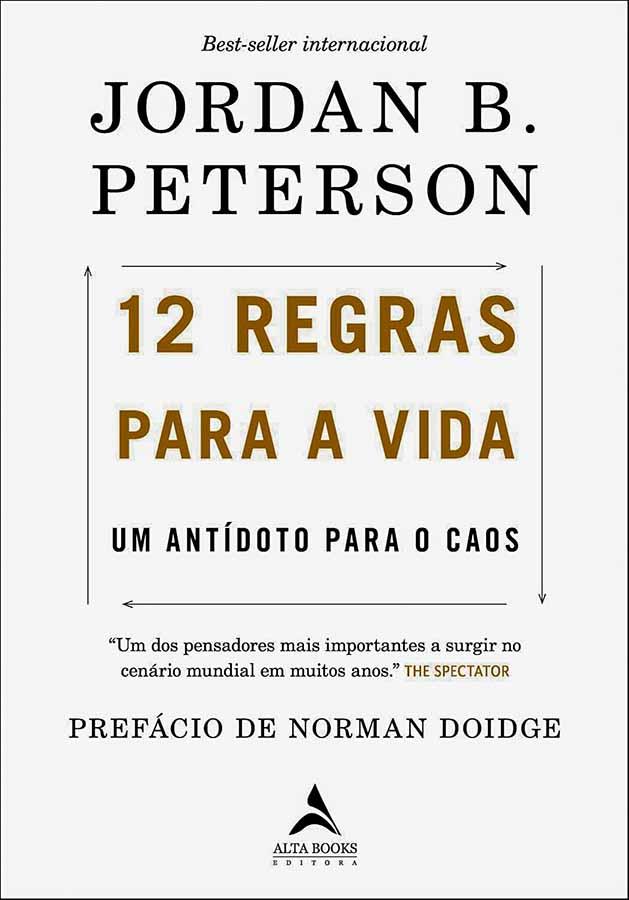 Best-seller internacional

JORDAN B. PETERSON

12 REGRAS PARA A VIDA

UM ANTÍDOTO PARA O CAOS

"Um dos pensadores mais importantes a surgir no cenário mundial em muitos anos." THE SPECTATOR

PREFÁCIO DE NORMAN DOIDGE

ALTA BOOKS
EDITORA